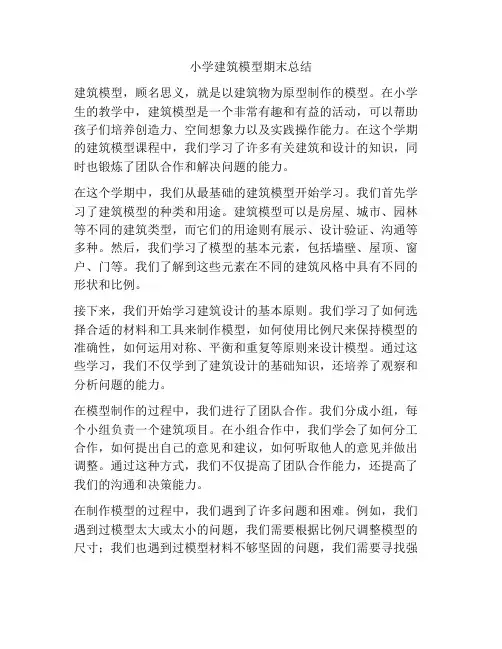 小学建筑模型期末总结

建筑模型，顾名思义，就是以建筑物为原型制作的模型。在小学生的教学中，建筑模型是一个非常有趣和有益的活动，可以帮助孩子们培养创造力、空间想象力以及实践操作能力。在这个学期的建筑模型课程中，我们学习了许多有关建筑和设计的知识，同时也锻炼了团队合作和解决问题的能力。

在这个学期中，我们从最基础的建筑模型开始学习。我们首先学习了建筑模型的种类和用途。建筑模型可以是房屋、城市、园林等不同的建筑类型，而它们的用途则有展示、设计验证、沟通等多种。然后，我们学习了模型的基本元素，包括墙壁、屋顶、窗户、门等。我们了解到这些元素在不同的建筑风格中具有不同的形状和比例。

接下来，我们开始学习建筑设计的基本原则。我们学习了如何选择合适的材料和工具来制作模型，如何使用比例尺来保持模型的准确性，如何运用对称、平衡和重复等原则来设计模型。通过这些学习，我们不仅学到了建筑设计的基础知识，还培养了观察和分析问题的能力。

在模型制作的过程中，我们进行了团队合作。我们分成小组，每个小组负责一个建筑项目。在小组合作中，我们学会了如何分工合作，如何提出自己的意见和建议，如何听取他人的意见并做出调整。通过这种方式，我们不仅提高了团队合作能力，还提高了我们的沟通和决策能力。

在制作模型的过程中，我们遇到了许多问题和困难。例如，我们遇到过模型太大或太小的问题，我们需要根据比例尺调整模型的尺寸；我们也遇到过模型材料不够坚固的问题，我们需要寻找强